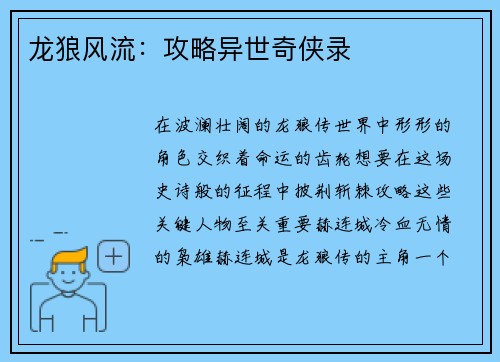 龙狼风流：攻略异世奇侠录

在波澜壮阔的龙狼传世界中形形的角色交织着命运的齿轮想要在这场史诗般的征程中披荆斩棘攻略这些关键人物至关重要赫连城冷血无情的枭雄赫连城是龙狼传的主角一个